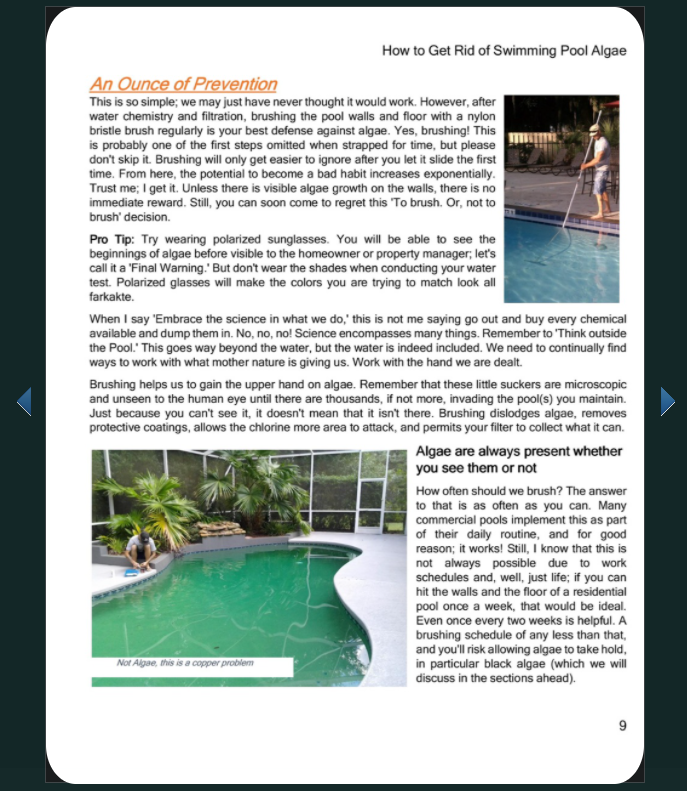 How to Get Rid of Swimming Pool Algae

An Ounce of Prevention

This is so simple; we may just have never thought it would work. However, after water chemistry and filtration, brushing the pool walls and floor with a nylon bristle brush regularly is your best defense against algae. Yes, brushing! This is probably one of the first steps omitted when strapped for time, but please don't skip it. Brushing will only get easier to ignore after you let it slide the first time. From here, the potential to become a bad habit increases exponentially. Trust me; I get it. Unless there is visible algae growth on the walls, there is no immediate reward. Still, you can soon come to regret this 'To brush. Or, not to brush' decision.

Pro Tip: Try wearing polarized sunglasses. You will be able to see the beginnings of algae before visible to the homeowner or property manager; let's call it a 'Final Warning.' But don't wear the shades when conducting your water test. Polarized glasses will make the colors you are trying to match look all farkakte.

When I say 'Embrace the science in what we do,' this is not me saying go out and buy every chemical available and dump them in. No, no, no! Science encompasses many things. Remember to 'Think outside the Pool.' This goes way beyond the water, but the water is indeed included. We need to continually find ways to work with what mother nature is giving us. Work with the hand we are dealt.

Brushing helps us to gain the upper hand on algae. Remember that these little suckers are microscopic and unseen to the human eye until there are thousands, if not more, invading the pool(s) you maintain. Just because you can't see it, it doesn't mean that it isn't there. Brushing dislodges algae, removes protective coatings, allows the chlorine more area to attack, and permits your filter to collect what it can.

Not Algae, this is a copper problem

Algae are always present whether you see them or not

How often should we brush? The answer to that is as often as you can. Many commercial pools implement this as part of their daily routine, and for good reason; it works! Still, I know that this is not always possible due to work schedules and, well, just life; if you can hit the walls and the floor of a residential pool once a week, that would be ideal. Even once every two weeks is helpful. A brushing schedule of any less than that, and you'll risk allowing algae to take hold, in particular black algae (which we will discuss in the sections ahead).

9